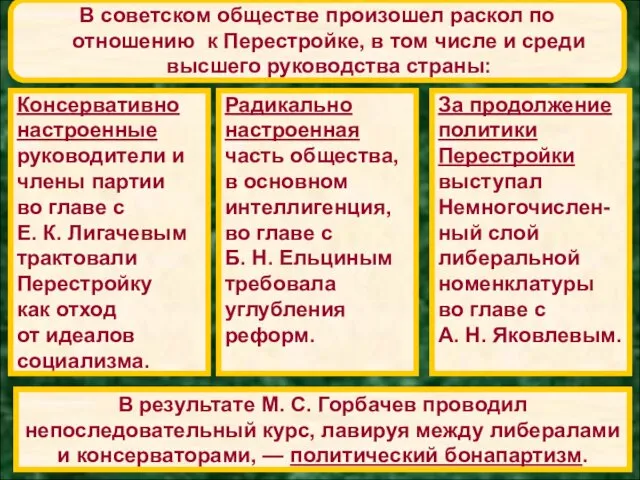 В советском обществе произошел раскол по отношению к Перестройке, в том числе и среди высшего руководства страны:

Консервативно настроенные руководители и члены партии во главе с Е. К. Лигачевым трактовали Перестройку как отход от идеалов социализма.

Радикально настроенная часть общества, в основном интеллигенция, во главе с Б. Н. Ельциным требовала углубления реформ.

За продолжение политики Перестройки выступал Немногочисленный слой либеральной номенклатуры во главе с А. Н. Яковлевым.

В результате М. С. Горбачев проводил непоследовательный курс, лавируя между либералами и консерваторами, — политический бонапартизм.